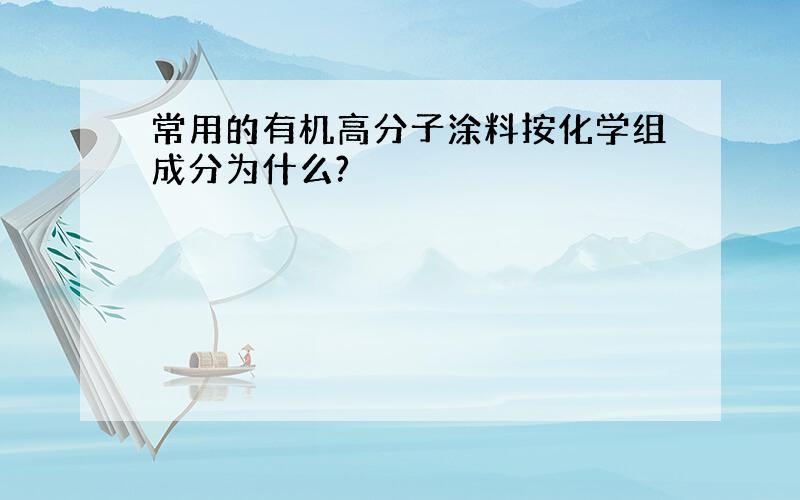 常用的有机高分子涂料按化学组成分为什么?